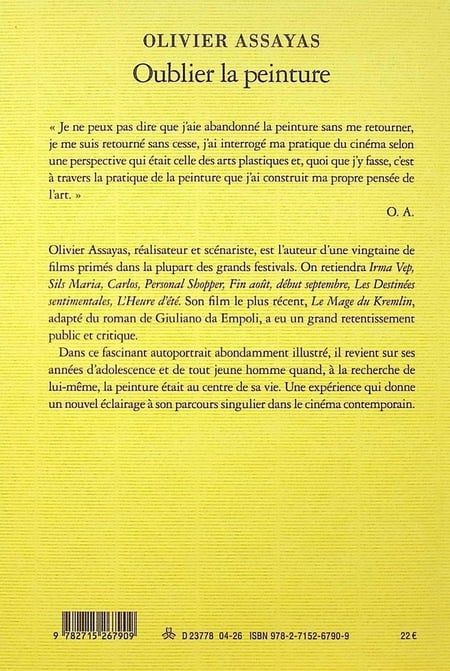 OLIVIER ASSAYAS
Oublier la peinture

« Je ne peux pas dire que j'aie abandonné la peinture sans me retourner, je me suis retourné sans cesse, j'ai interrogé ma pratique du cinéma selon une perspective qui était celle des arts plastiques et, quoi que j'y fasse, c'est à travers la pratique de la peinture que j'ai construit ma propre pensée de l'art. »

O. A.

Olivier Assayas, réalisateur et scénariste, est l'auteur d'une vingtaine de films primés dans la plupart des grands festivals. On retiendra Irma Vep, Sils Maria, Carlos, Personal Shopper, Fin août, début septembre, Les Destinées sentimentales, L'Heure d'été. Son film le plus récent, Le Mage du Kremlin, adapté du roman de Giuliano da Empoli, a eu un grand retentissement public et critique.

Dans ce fascinant autoportrait abondamment illustré, il revient sur ses années d'adolescence et de tout jeune homme quand, à la recherche de lui-même, la peinture était au centre de sa vie. Une expérience qui donne un nouvel éclairage à son parcours singulier dans le cinéma contemporain.

9 782715 267909

D 23778 04-26 ISBN 978-2-7152-6790-9

22 €